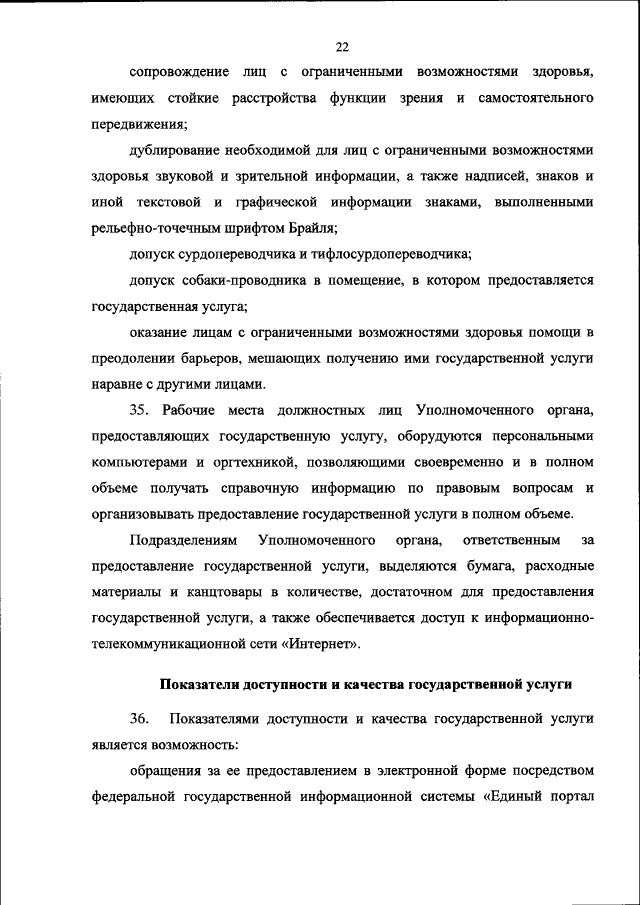 22

сопровождение лиц с ограниченными возможностями здоровья, имеющих стойкие расстройства функции зрения и самостоятельного передвижения;

дублирование необходимой для лиц с ограниченными возможностями здоровья звуковой и зрительной информации, а также надписей, знаков и иной текстовой и графической информации знаками, выполненными рельефно-точечным шрифтом Брайля;

допуск сурдопереводчика и тифлосурдопереводчика;

допуск собаки-проводника в помещение, в котором предоставляется государственная услуга;

оказание лицам с ограниченными возможностями здоровья помощи в преодолении барьеров, мешающих получению ими государственной услуги наравне с другими лицами.

35. Рабочие места должностных лиц Уполномоченного органа, предоставляющих государственную услугу, оборудуются персональными компьютерами и оргтехникой, позволяющими своевременно и в полном объеме получать справочную информацию по правовым вопросам и организовывать предоставление государственной услуги в полном объеме.

Подразделениям Уполномоченного органа, ответственным за предоставление государственной услуги, выделяются бумага, расходные материалы и канцтовары в количестве, достаточном для предоставления государственной услуги, а также обеспечивается доступ к информационно-телекоммуникационной сети «Интернет».

Показатели доступности и качества государственной услуги

36. Показателями доступности и качества государственной услуги является возможность:

обращения за ее предоставлением в электронной форме посредством федеральной государственной информационной системы «Единый портал